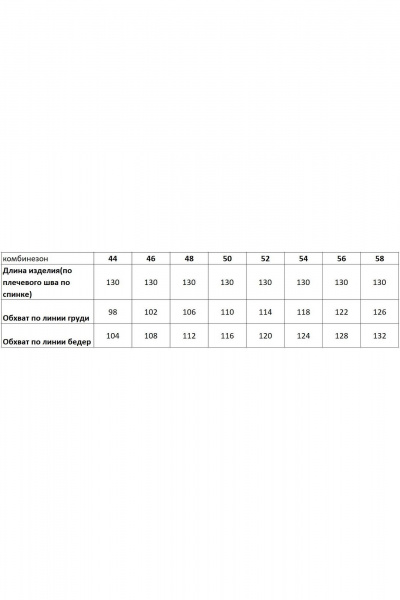 | комбинезон | 44 | 46 | 48 | 50 | 52 | 54 | 56 | 58 |
|---|---|---|---|---|---|---|---|---|
| Длина изделия(по плечевого шва по спинке) | 130 | 130 | 130 | 130 | 130 | 130 | 130 | 130 |
| Обхват по линии груди | 98 | 102 | 106 | 110 | 114 | 118 | 122 | 126 |
| Обхват по линии бедер | 104 | 108 | 112 | 116 | 120 | 124 | 128 | 132 |